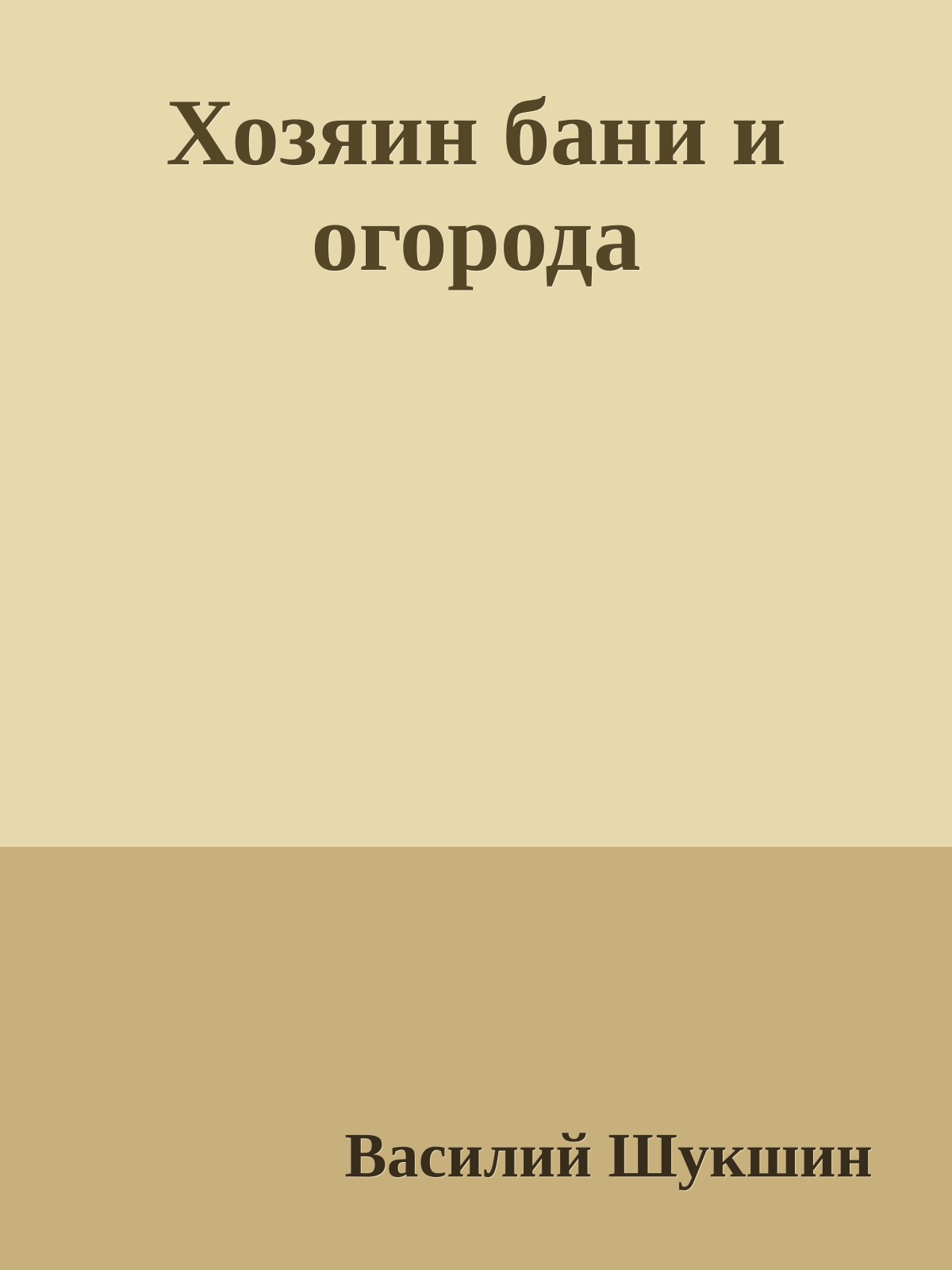 Хозяин бани и огорода

Василий Шукшин